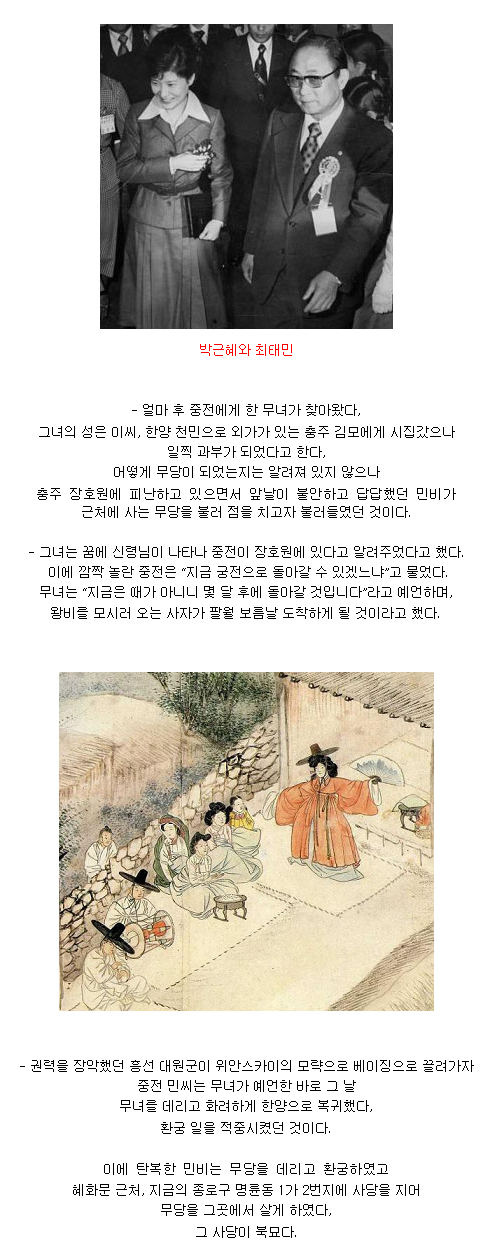 박근혜와 최태민

- 얼마 후 중전에게 한 무녀가 찾아왔다,
그녀의 성은 이씨, 한양 천민으로 외가가 있는 충주 김모에게 시집갔으나
일찍 과부가 되었다고 한다,
어떻게 무당이 되었는지는 알려져 있지 않으나
충주 장호원에 피난하고 있으면서 앞날이 불안하고 답답했던 민비가
근처에 사는 무당을 불러 점을 치고자 불러들였던 것이다.

- 그녀는 꿈에 신령님이 나타나 중전이 장호원에 있다고 알려주었다고 했다.
이에 깜짝 놀란 중전은 "지금 궁전으로 돌아갈 수 있겠느냐"고 물었다.
무녀는 "지금은 때가 아니니 몇 달 후에 돌아갈 것입니다"라고 예언하며,
왕비를 모시러 오는 사자가 팔월 보름날 도착하게 될 것이라고 했다.

- 권력을 장악했던 흥선 대원군이 위안스카이의 모략으로 베이징으로 끌려가자
중전 민씨는 무녀가 예언한 바로 그 날
무녀를 데리고 화려하게 한양으로 복귀했다,
환궁 일을 적중시켰던 것이다.

이에 탄복한 민비는 무당을 데리고 환궁하였고
혜화문 근처, 지금의 종로구 명륜동 1가 2번지에 사당을 지어
무당을 그곳에서 살게 하였다,
그 사당이 북묘다.